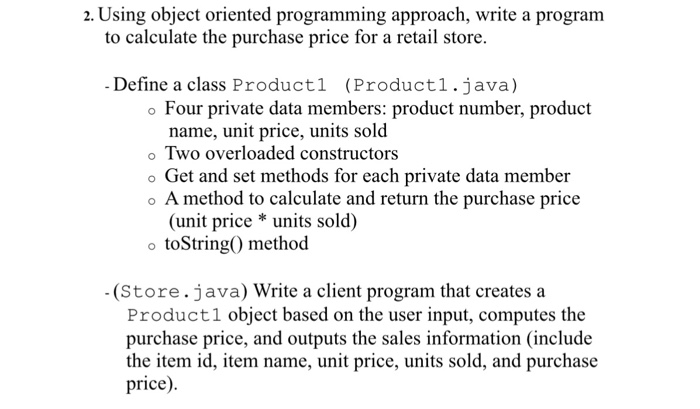 2. Using object oriented programming approach, write a program to calculate the purchase price for a retail store.

- Define a class Product1 (Product1.java)
  o Four private data members: product number, product name, unit price, units sold
  o Two overloaded constructors
  o Get and set methods for each private data member
  o A method to calculate and return the purchase price (unit price * units sold)
  o toString() method

- (Store.java) Write a client program that creates a Product1 object based on the user input, computes the purchase price, and outputs the sales information (include the item id, item name, unit price, units sold, and purchase price).